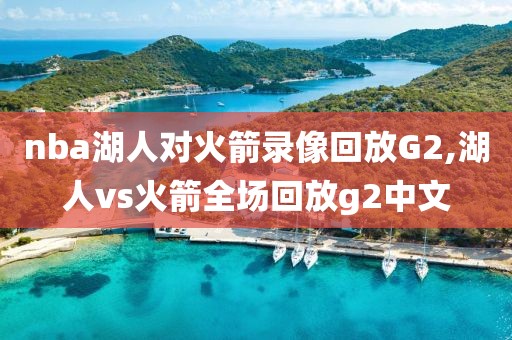 nba湖人对火箭录像回放G2,湖人vs火箭全场回放g2中文